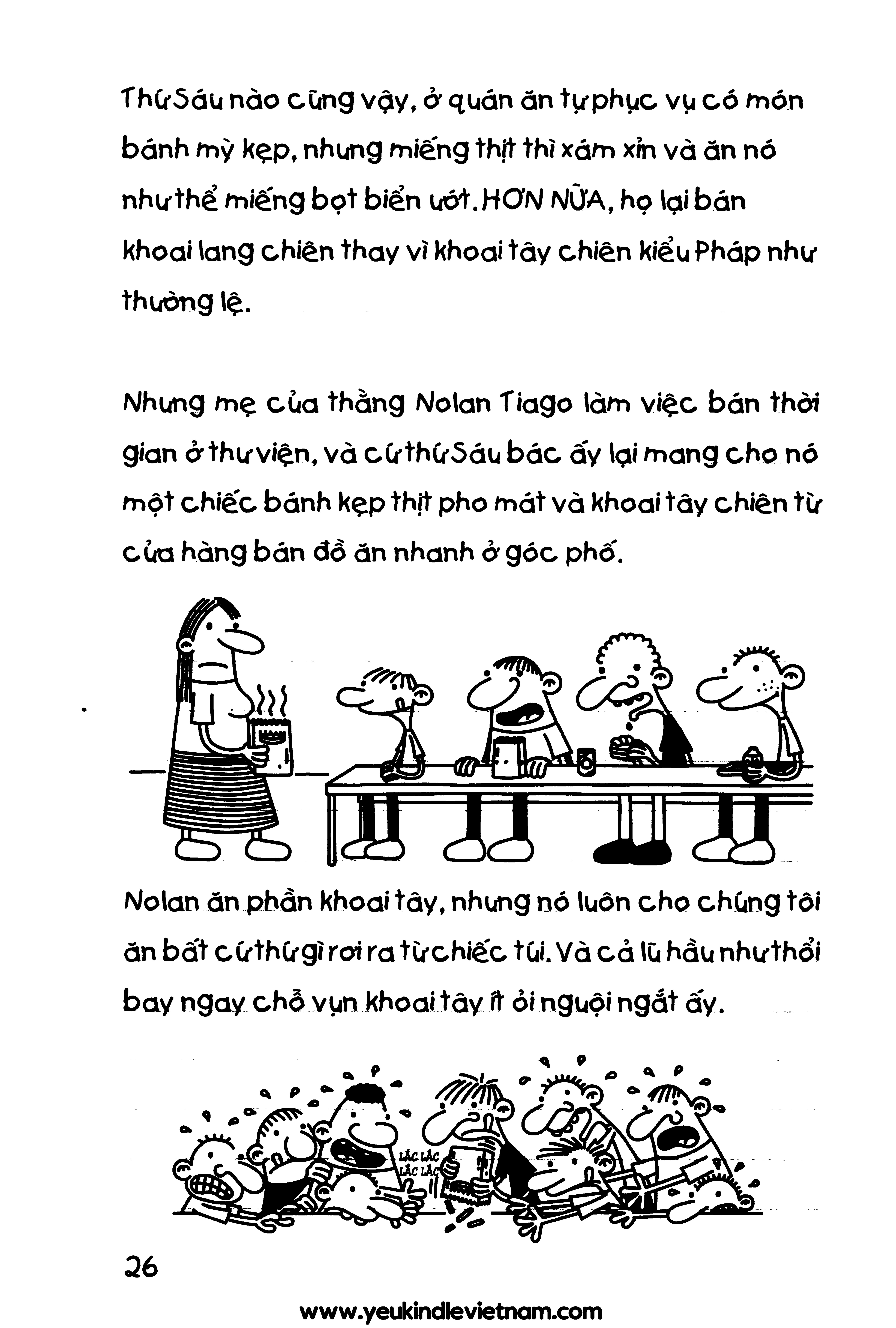 Thứ Sáu nào cũng vậy, ở quán ăn tự phục vụ có món bánh mỳ kẹp, nhưng miếng thịt thì xám xỉn và ăn nó như thể miếng bọt biển ướt. HƠN NỮA, họ lại bán khoai lang chiên thay vì khoai tây chiên kiểu Pháp như thường lệ.

Nhưng mẹ của thằng Nolan Tiago làm việc bán thời gian ở thư viện, và cứ thứ Sáu bác ấy lại mang cho nó một chiếc bánh kẹp thịt pho mát và khoai tây chiên từ cửa hàng bán đồ ăn nhanh ở góc phố.

Nolan ăn phần khoai tây, nhưng nó luôn cho chúng tôi ăn bất cứ thứ gì rơi ra từ chiếc túi. Và cả lũ hầu như thổi bay ngay chỗ vụn khoai tây ít ỏi nguội ngắt ấy.

LẮC LẮC
LẮC LẮC

26

www.yeukindlevietnam.com